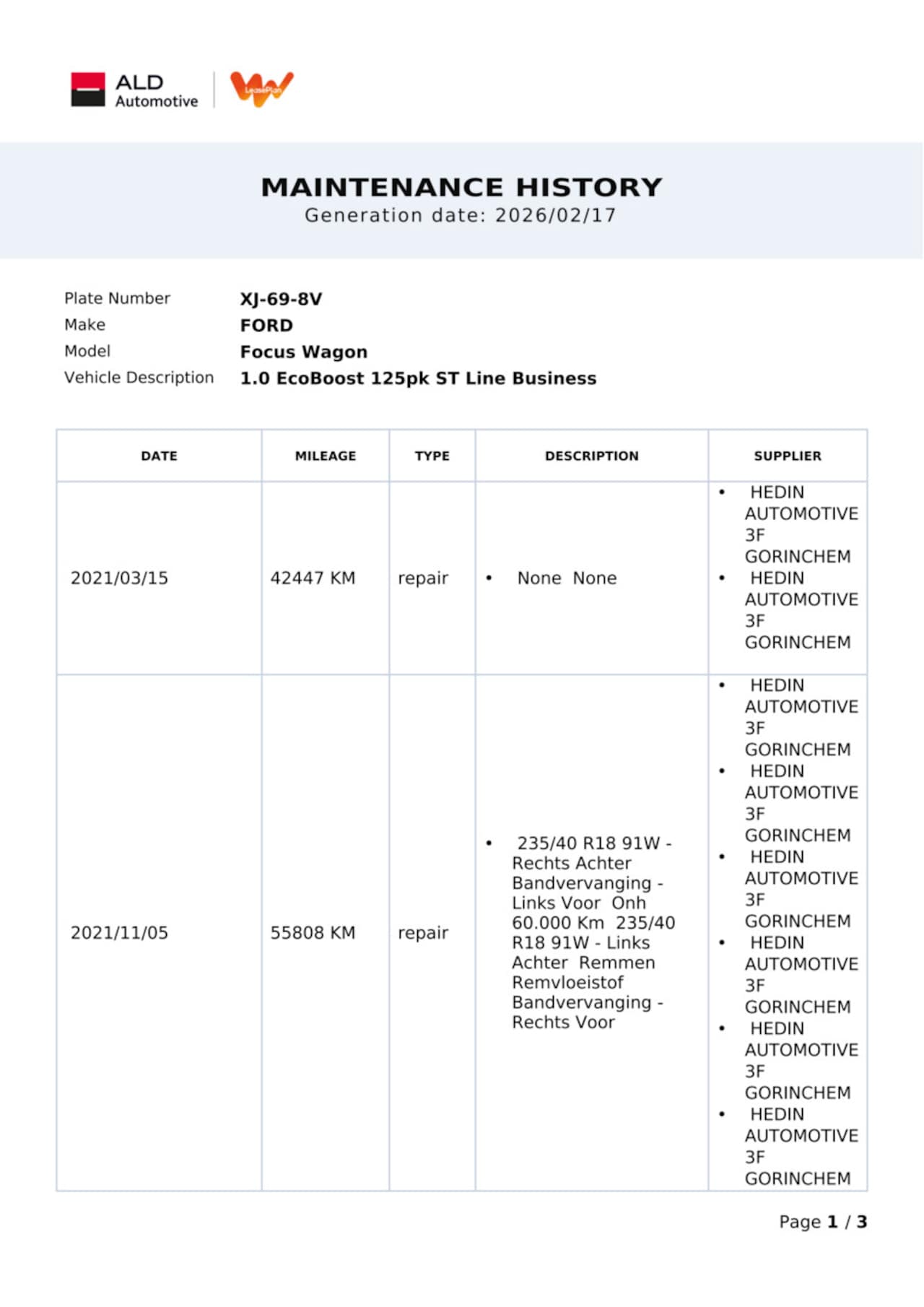 ALD Automotive

LeasePlan

MAINTENANCE HISTORY
Generation date: 2026/02/17

Plate Number XJ-69-8V
Make FORD
Model Focus Wagon
Vehicle Description 1.0 EcoBoost 125pk ST Line Business

| DATE | MILEAGE | TYPE | DESCRIPTION | SUPPLIER |
|---|---|---|---|---|
| 2021/03/15 | 42447 KM | repair | • None None | • HEDIN AUTOMOTIVE 3F GORINCHEM • HEDIN AUTOMOTIVE 3F GORINCHEM |
| 2021/11/05 | 55808 KM | repair | • 235/40 R18 91W - Rechts Achter Bandvervanging - Links Voor Onh 60.000 Km 235/40 R18 91W - Links Achter Remmen Remvloeistof Bandvervanging - Rechts Voor | • HEDIN AUTOMOTIVE 3F GORINCHEM • HEDIN AUTOMOTIVE 3F GORINCHEM • HEDIN AUTOMOTIVE 3F GORINCHEM • HEDIN AUTOMOTIVE 3F GORINCHEM • HEDIN AUTOMOTIVE 3F GORINCHEM • HEDIN AUTOMOTIVE 3F GORINCHEM |

Page 1 / 3